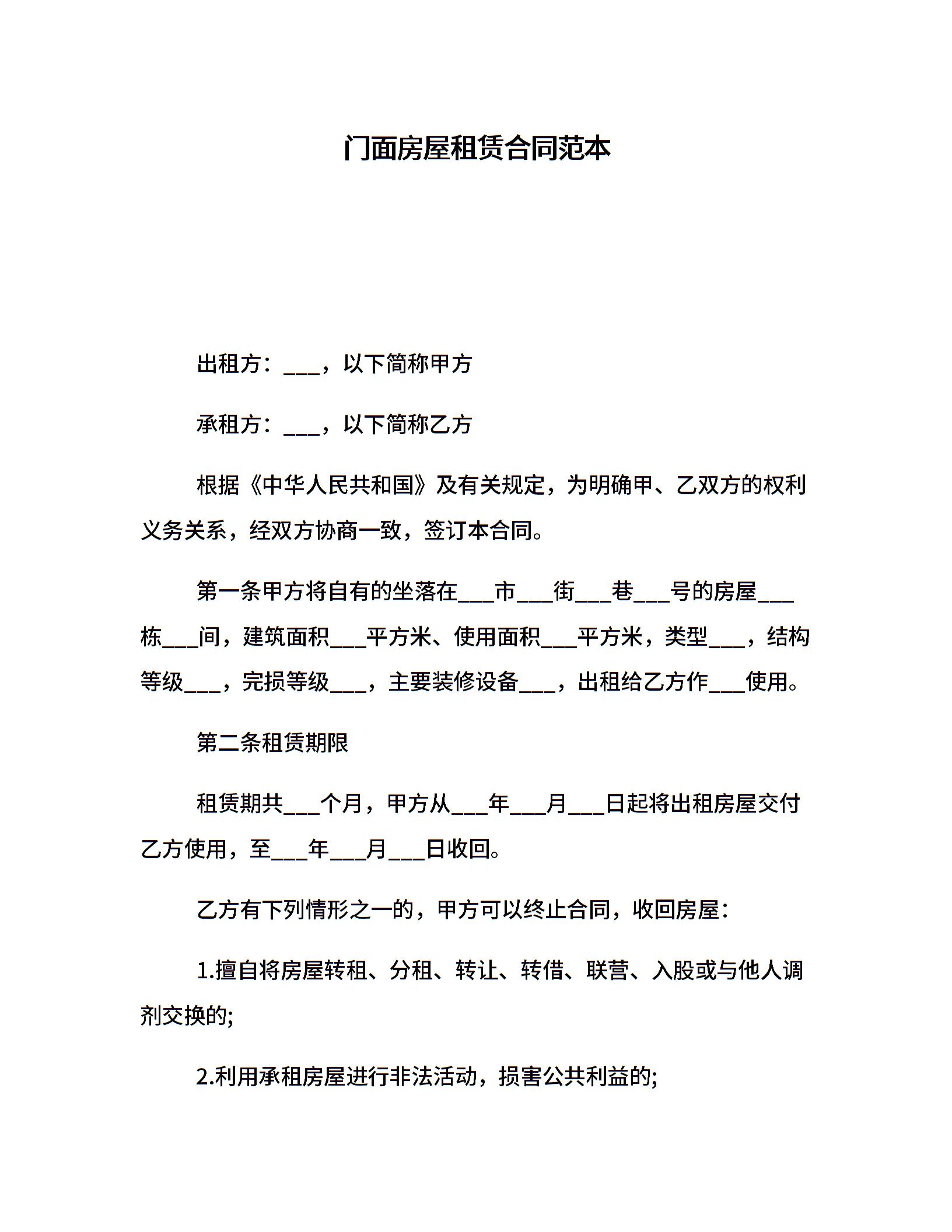 门面房屋租赁合同范本

出租方：____，以下简称甲方

承租方：____，以下简称乙方

根据《中华人民共和国》及有关规定，为明确甲、乙双方的权利义务关系，经双方协商一致，签订本合同。

第一条甲方将自有的坐落在____市____街____巷____号的房屋____栋____间，建筑面积____平方米、使用面积____平方米，类型____，结构等级____，完损等级____，主要装修设备____，出租给乙方作____使用。

第二条租赁期限

租赁期共____个月，甲方从____年____月____日起将出租房屋交付乙方使用，至____年____月____日收回。

乙方有下列情形之一的，甲方可以终止合同，收回房屋：

1.擅自将房屋转租、分租、转让、转借、联营、入股或与他人调剂交换的;

2.利用承租房屋进行非法活动，损害公共利益的;